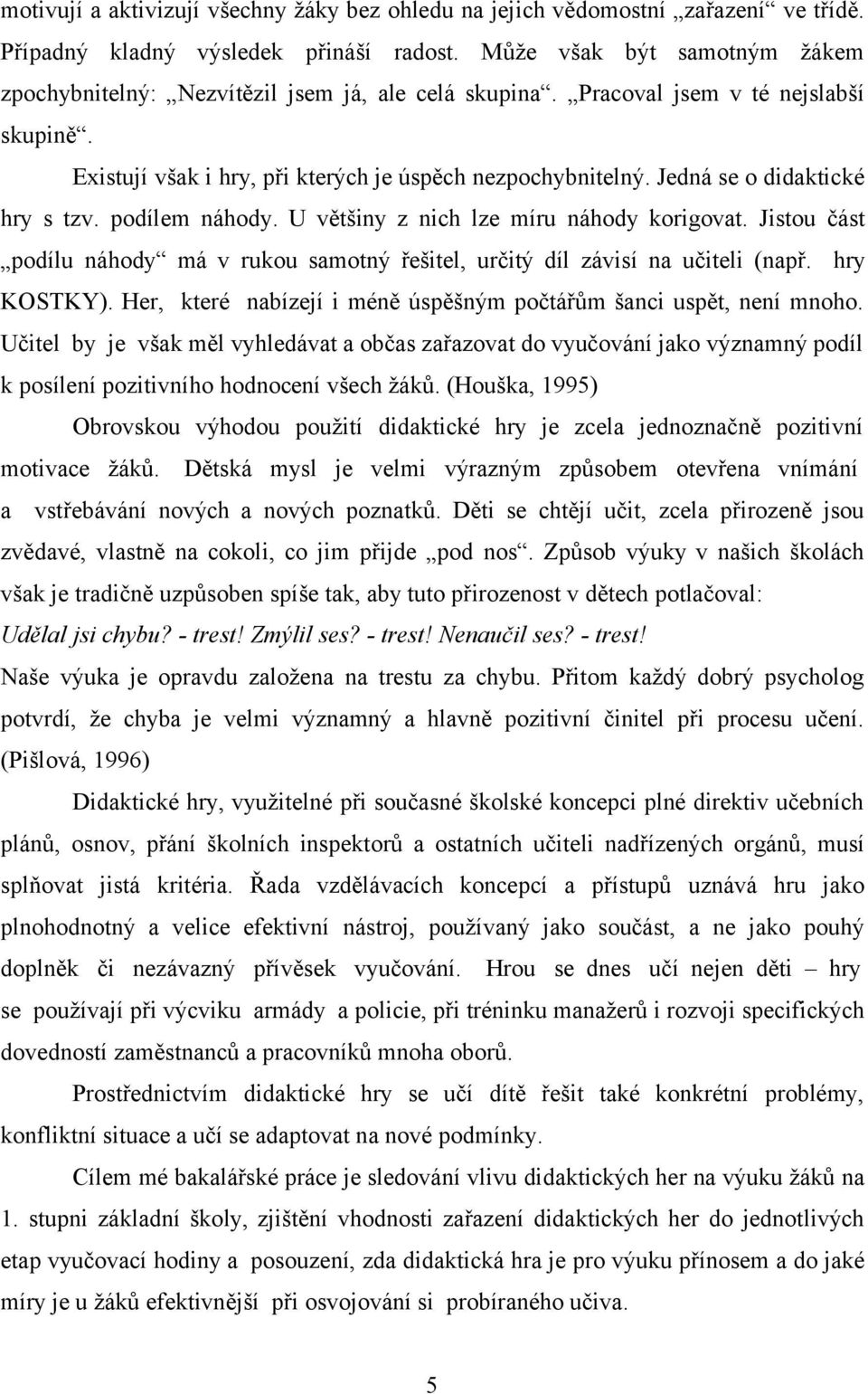 motivují a aktivizují všechny žáky bez ohledu na jejich vědomostní „zařazení“ ve třídě. Případný kladný výsledek přináší radost. Může však být samotným žákem zpochybnitelný: „Nezvítězil jsem já, ale celá skupina“. „Pracoval jsem v té nejslabší skupině“.

Existují však i hry, při kterých je úspěch nezpochybnitelný. Jedná se o didaktické hry s tzv. podílem náhody. U většiny z nich lze míru náhody korigovat. Jistou část „podílu náhody“ má v rukou samotný řešitel, určitý díl závisí na učiteli (např. hry KOSTKY). Her, které nabízejí i méně úspěšným počtářům šanci uspět, není mnoho. Učitel by je však měl vyhledávat a občas zařazovat do vyučování jako významný podíl k posílení pozitivního hodnocení všech žáků. (Houška, 1995)

Obrovskou výhodou použití didaktické hry je zcela jednoznačně pozitivní motivace žáků. Dětská mysl je velmi výrazným způsobem otevřena vnímání a vstřebávání nových a nových poznatků. Děti se chtějí učit, zcela přirozeně jsou zvědavé, vlastně na cokoli, co jim přijde „pod nos“. Způsob výuky v našich školách však je tradičně uzpůsoben spíše tak, aby tuto přirozenost v dětech potlačoval:
Udělal jsi chybu? - trest! Zmýlil ses? - trest! Nenaučil ses? - trest!
Naše výuka je opravdu založena na trestu za chybu. Přitom každý dobrý psycholog potvrdí, že chyba je velmi významný a hlavně pozitivní činitel při procesu učení. (Pišlová, 1996)

Didaktické hry, využitelné při současné školské koncepci plné direktiv učebních plánů, osnov, přání školních inspektorů a ostatních učiteli nadřízených orgánů, musí splňovat jistá kritéria. Řada vzdělávacích koncepcí a přístupů uznává hru jako plnohodnotný a velice efektivní nástroj, používaný jako součást, a ne jako pouhý doplněk či nezávazný přívěsek vyučování. Hrou se dnes učí nejen děti – hry se používají při výcviku armády a policie, při tréninku manažerů i rozvoji specifických dovedností zaměstnanců a pracovníků mnoha oborů.

Prostřednictvím didaktické hry se učí dítě řešit také konkrétní problémy, konfliktní situace a učí se adaptovat na nové podmínky.

Cílem mé bakalářské práce je sledování vlivu didaktických her na výuku žáků na 1. stupni základní školy, zjištění vhodnosti zařazení didaktických her do jednotlivých etap vyučovací hodiny a posouzení, zda didaktická hra je pro výuku přínosem a do jaké míry je u žáků efektivnější při osvojování si probíraného učiva.

5